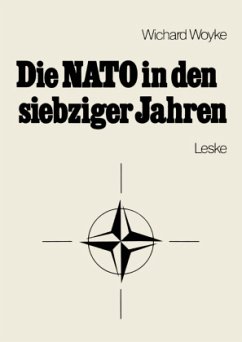 Wichard Woyke

Die NATO in den siebziger Jahren

Leske